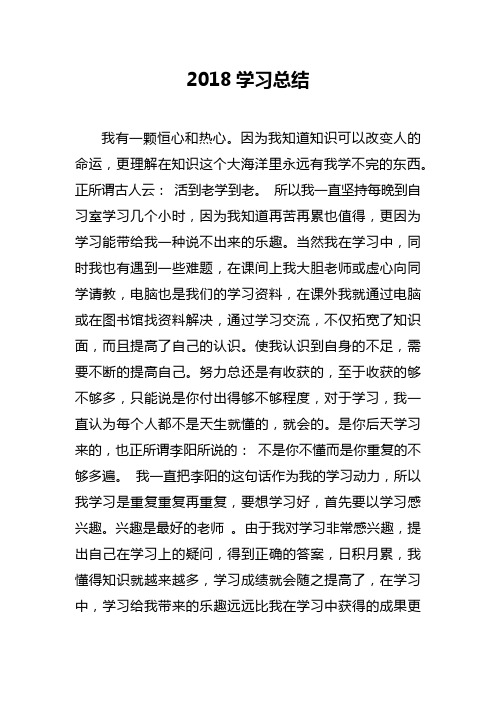 2018 学习总结

我有一颗恒心和热心。因为我知道知识可以改变人的命运，更理解在知识这个大海洋里永远有我学不完的东西。正所谓古人云： 活到老学到老。 所以我一直坚持每晚到自习室学习几个小时，因为我知道再苦再累也值得，更因为学习能带给我一种说不出来的乐趣。当然我在学习中，同时我也有遇到一些难题，在课间上我大胆老师或虚心向同学请教，电脑也是我们的学习资料，在课外我就通过电脑或在图书馆找资料解决，通过学习交流，不仅拓宽了知识面，而且提高了自己的认识。使我认识到自身的不足，需要不断的提高自己。努力总还是有收获的，至于收获的够不够多，只能说是你付出得够不够程度，对于学习，我一直认为每个人都不是天生就懂的，就会的。是你后天学习来的，也正所谓李阳所说的： 不是你不懂而是你重复的不够多遍。 我一直把李阳的这句话作为我的学习动力，所以我学习是重复重复再重复，要想学习好，首先要以学习感兴趣。兴趣是最好的老师 。由于我对学习非常感兴趣，提出自己在学习上的疑问，得到正确的答案，日积月累，我懂得知识就越来越多，学习成绩就会随之提高了，在学习中，学习给我带来的乐趣远远比我在学习中获得的成果更